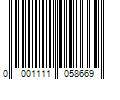 0 001111 058669